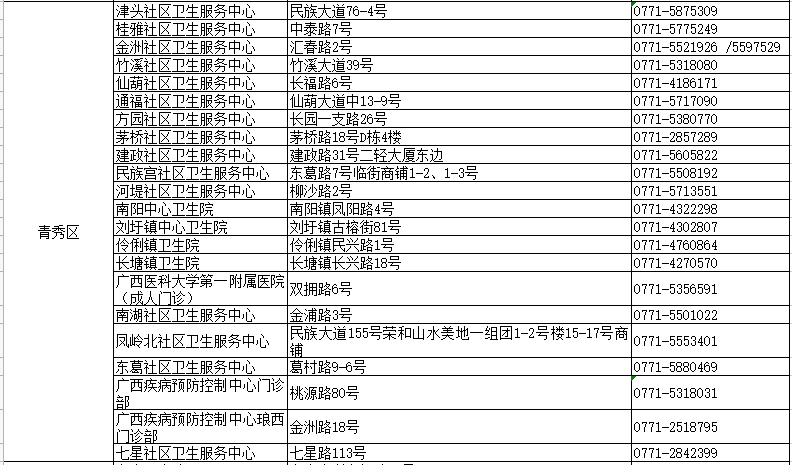 | | | | |
|---|---|---|---|
| 青秀区 | 津头社区卫生服务中心 | 民族大道76-4号 | 0771-5875309 |
| | 桂雅社区卫生服务中心 | 中泰路7号 | 0771-5775249 |
| | 金洲社区卫生服务中心 | 汇春路2号 | 0771-5521926 /5597529 |
| | 竹溪社区卫生服务中心 | 竹溪大道39号 | 0771-5318080 |
| | 仙葫社区卫生服务中心 | 长福路6号 | 0771-4186171 |
| | 通福社区卫生服务中心 | 仙葫大道中13-9号 | 0771-5717090 |
| | 方园社区卫生服务中心 | 长园一支路26号 | 0771-5380770 |
| | 茅桥社区卫生服务中心 | 茅桥路18号D栋4楼 | 0771-2857289 |
| | 建政社区卫生服务中心 | 建政路31号二轻大厦东边 | 0771-5605822 |
| | 民族宫社区卫生服务中心 | 东葛路7号临街商铺1-2、1-3号 | 0771-5508192 |
| | 河堤社区卫生服务中心 | 柳沙路2号 | 0771-5713551 |
| | 南阳中心卫生院 | 南阳镇凤阳路4号 | 0771-4322298 |
| | 刘圩镇中心卫生院 | 刘圩镇古榕街81号 | 0771-4302807 |
| | 伶俐镇卫生院 | 伶俐镇民兴路1号 | 0771-4760864 |
| | 长塘镇卫生院 | 长塘镇长兴路18号 | 0771-4270570 |
| | 广西医科大学第一附属医院（成人门诊） | 双拥路6号 | 0771-5356591 |
| | 南湖社区卫生服务中心 | 金浦路3号 | 0771-5501022 |
| | 凤岭北社区卫生服务中心 | 民族大道155号荣和山水美地一组团1-2号楼15-17号商铺 | 0771-5553401 |
| | 东葛社区卫生服务中心 | 葛村路9-6号 | 0771-5880469 |
| | 广西疾病预防控制中心门诊部 | 桃源路80号 | 0771-5318031 |
| | 广西疾病预防控制中心琅西门诊部 | 金洲路18号 | 0771-2518795 |
| | 七星社区卫生服务中心 | 七星路113号 | 0771-2842399 |